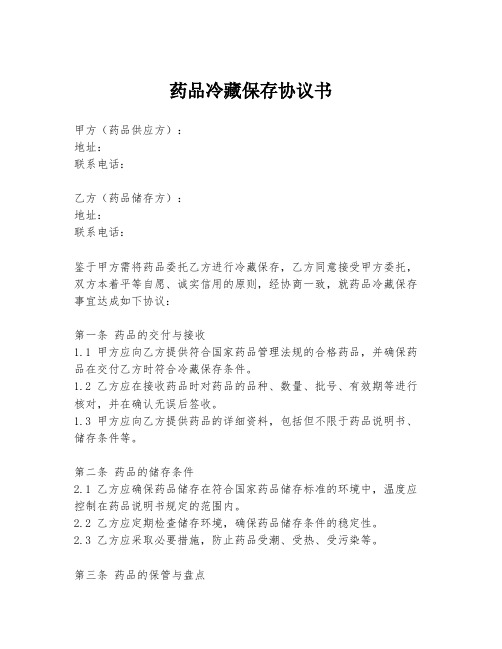 药品冷藏保存协议书

甲方（药品供应方）：
地址：
联系电话：

乙方（药品储存方）：
地址：
联系电话：

鉴于甲方需将药品委托乙方进行冷藏保存，乙方同意接受甲方委托，双方本着平等自愿、诚实信用的原则，经协商一致，就药品冷藏保存事宜达成如下协议：

第一条 药品的交付与接收
1.1 甲方应向乙方提供符合国家药品管理法规的合格药品，并确保药品在交付乙方时符合冷藏保存条件。
1.2 乙方应在接收药品时对药品的品种、数量、批号、有效期等进行核对，并在确认无误后签收。
1.3 甲方应向乙方提供药品的详细资料，包括但不限于药品说明书、储存条件等。

第二条 药品的储存条件
2.1 乙方应确保药品储存在符合国家药品储存标准的环境中，温度应控制在药品说明书规定的范围内。
2.2 乙方应定期检查储存环境，确保药品储存条件的稳定性。
2.3 乙方应采取必要措施，防止药品受潮、受热、受污染等。

第三条 药品的保管与盘点